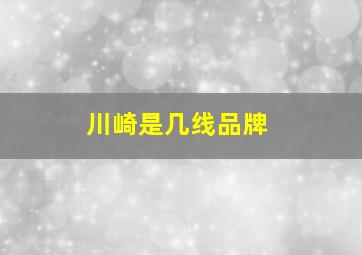 川崎是几线品牌